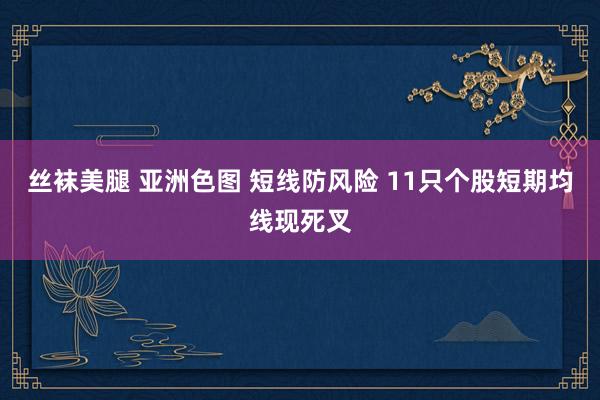 丝袜美腿 亚洲色图 短线防风险 11只个股短期均线现死叉